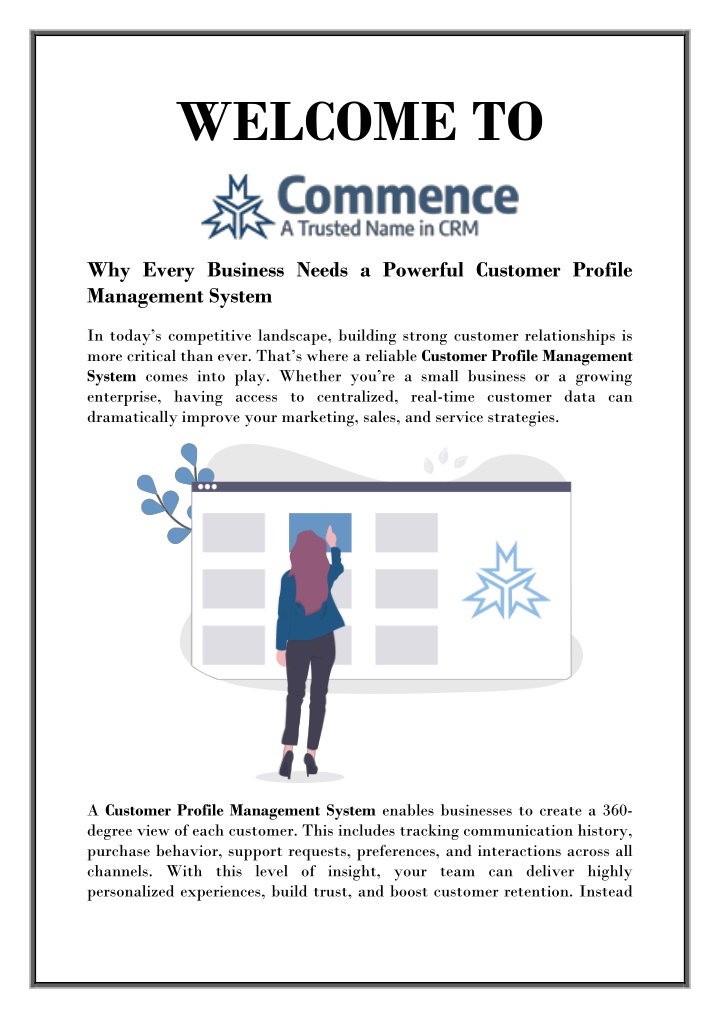 WELCOME TO

Commence
A Trusted Name in CRM

Why Every Business Needs a Powerful Customer Profile Management System

In today's competitive landscape, building strong customer relationships is more critical than ever. That's where a reliable Customer Profile Management System comes into play. Whether you're a small business or a growing enterprise, having access to centralized, real-time customer data can dramatically improve your marketing, sales, and service strategies.

A Customer Profile Management System enables businesses to create a 360-degree view of each customer. This includes tracking communication history, purchase behavior, support requests, preferences, and interactions across all channels. With this level of insight, your team can deliver highly personalized experiences, build trust, and boost customer retention. Instead